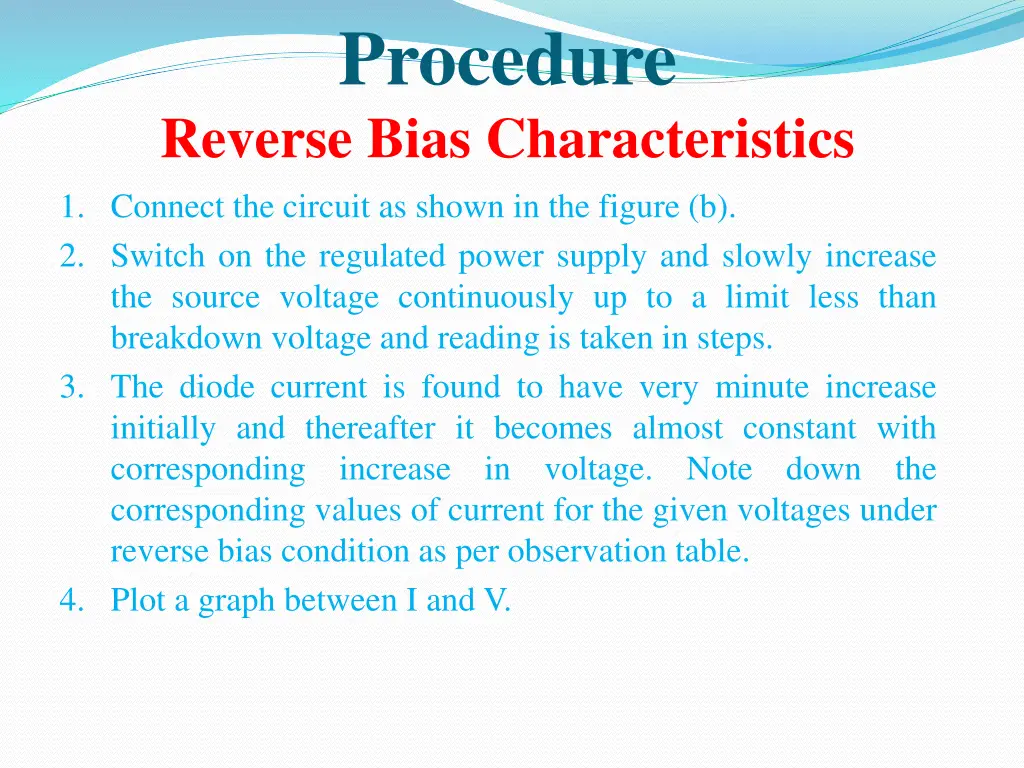 Procedure

Reverse Bias Characteristics

1. Connect the circuit as shown in the figure (b).
2. Switch on the regulated power supply and slowly increase the source voltage continuously up to a limit less than breakdown voltage and reading is taken in steps.
3. The diode current is found to have very minute increase initially and thereafter it becomes almost constant with corresponding increase in voltage. Note down the corresponding values of current for the given voltages under reverse bias condition as per observation table.
4. Plot a graph between I and V.